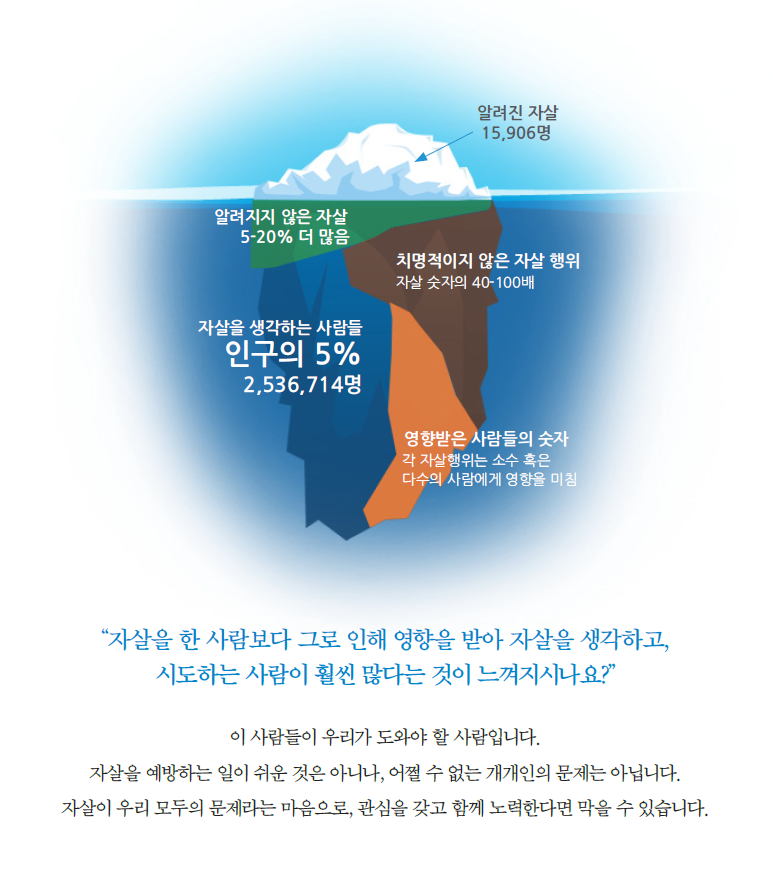 알려진 자살
15,906명

알려지지 않은 자살
5-20% 더 많음

치명적이지 않은 자살 행위
자살 숫자의 40-100배

자살을 생각하는 사람들
인구의 5%
2,536,714명

영향받은 사람들의 숫자
각 자살행위는 소수 혹은
다수의 사람에게 영향을 미침

“자살을 한 사람보다 그로 인해 영향을 받아 자살을 생각하고,
시도하는 사람이 훨씬 많다는 것이 느껴지시나요?”

이 사람들이 우리가 도와야 할 사람입니다.
자살을 예방하는 일이 쉬운 것은 아니나, 어쩔 수 없는 개개인의 문제는 아닙니다.
자살이 우리 모두의 문제라는 마음으로, 관심을 갖고 함께 노력한다면 막을 수 있습니다.